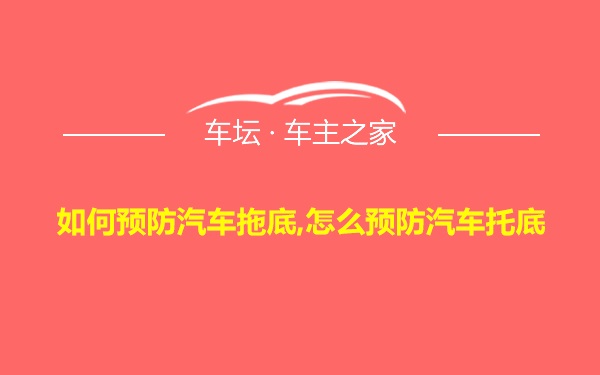 车坛 · 车主之家

如何预防汽车拖底,怎么预防汽车托底